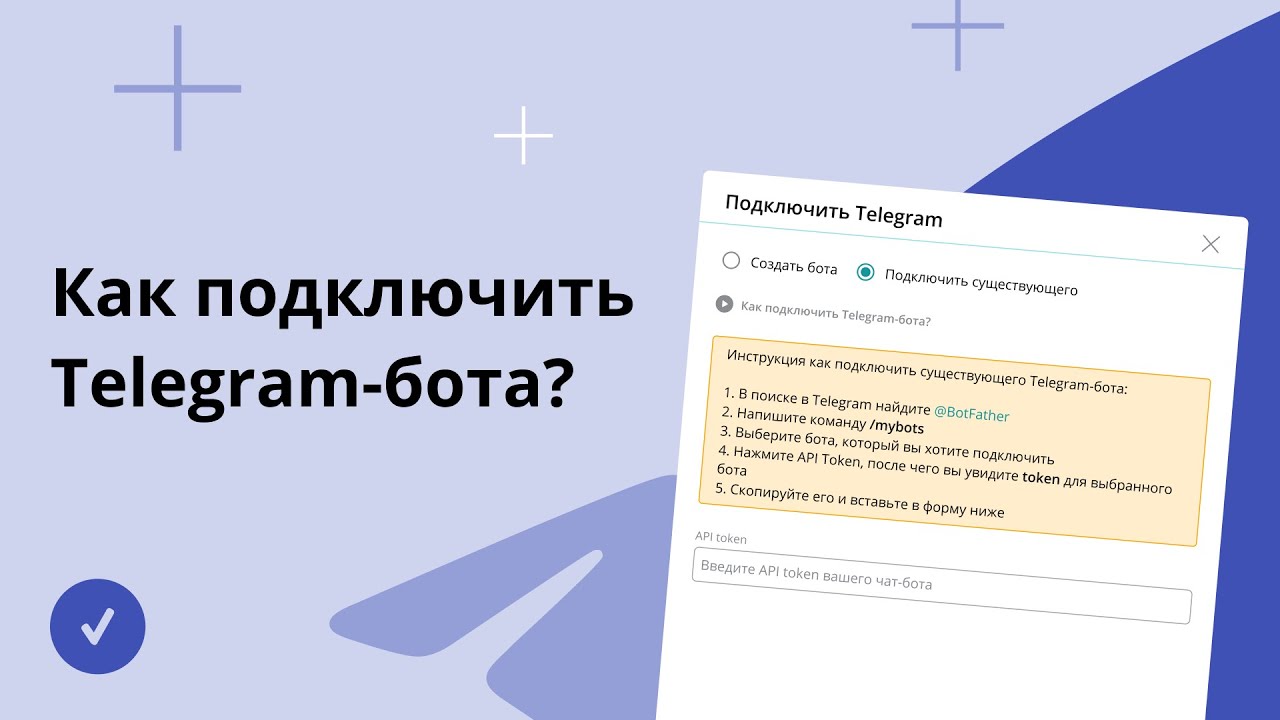 Как подключить Telegram-бота?

Подключить Telegram

Создать бота

Подключить существующего

Как подключить Telegram-бота?

Инструкция как подключить существующего Telegram-бота:

1. В поиске в Telegram найдите @BotFather
2. Напишите команду /mybots
3. Выберите бота, который вы хотите подключить
4. Нажмите API Token, после чего вы увидите token для выбранного бота
5. Скопируйте его и вставьте в форму ниже

API token

Введите API token вашего чат-бота